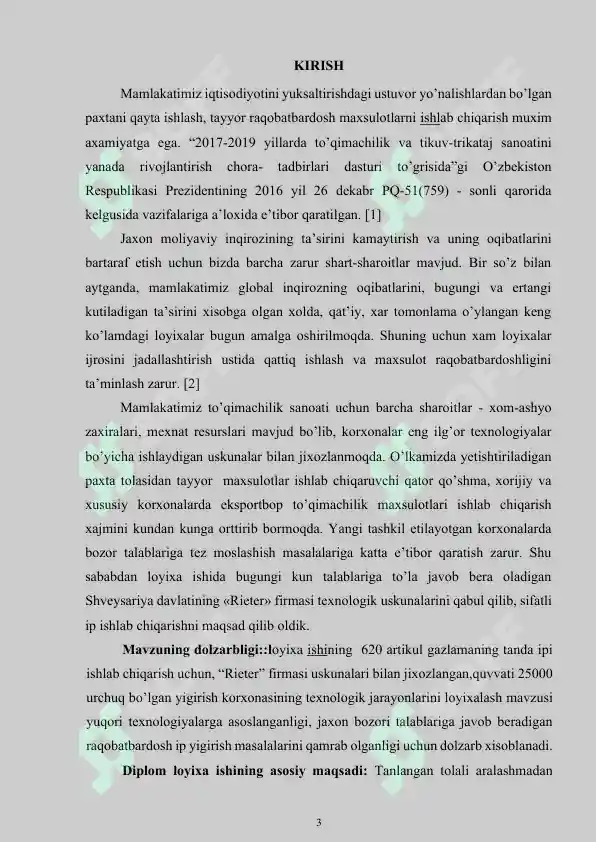 KIRISH

Mamlakatimiz iqtisodiyotini yuksaltirishdagi ustuvor yo'nalishlardan bo'lgan paxtani qayta ishlash, tayyor raqobatbardosh maxsulotlarni ishlab chiqarish muxim axamiyatga ega. "2017-2019 yillarda to'qimachilik va tikuv-trikataj sanoatini yanada rivojlantirish chora- tadbirlari dasturi to'grisida"gi O'zbekiston Respublikasi Prezidentining 2016 yil 26 dekabr PQ-51(759) - sonli qarorida kelgusida vazifalariga a'loxida e'tibor qaratilgan. [1]

Jaxon moliyaviy inqirozining ta'sirini kamaytirish va uning oqibatlarini bartaraf etish uchun bizda barcha zarur shart-sharoitlar mavjud. Bir so'z bilan aytganda, mamlakatimiz global inqirozning oqibatlarini, bugungi va ertangi kutiladigan ta'sirini xisobga olgan xolda, qat'iy, xar tomonlama o'ylangan keng ko'lamdagi loyixalar bugun amalga oshirilmoqda. Shuning uchun xam loyixalar ijrosini jadallashtirish ustida qattiq ishlash va maxsulot raqobatbardoshligini ta'minlash zarur. [2]

Mamlakatimiz to'qimachilik sanoati uchun barcha sharoitlar - xom-ashyo zaxiralari, mexnat resurslari mavjud bo'lib, korxonalar eng ilg'or texnologiyalar bo'yicha ishlaydigan uskunalar bilan jixozlanmoqda. O'lkamizda yetishtiriladigan paxta tolasidan tayyor maxsulotlar ishlab chiqaruvchi qator qo'shma, xorijiy va xususiy korxonalarda eksportbop to'qimachilik maxsulotlari ishlab chiqarish xajmini kundan kunga orttirib bormoqda. Yangi tashkil etilayotgan korxonalarda bozor talablariga tez moslashish masalalariga katta e'tibor qaratish zarur. Shu sababdan loyixa ishida bugungi kun talablariga to'la javob bera oladigan Shveysariya davlatining «Rieter» firmasi texnologik uskunalarini qabul qilib, sifatli ip ishlab chiqarishni maqsad qilib oldik.

Mavzuning dolzarbligi::loyixa ishining 620 artikul gazlamaning tanda ipi ishlab chiqarish uchun, "Rieter" firmasi uskunalari bilan jixozlangan,quvvati 25000 urchuq bo'lgan yigirish korxonasining texnologik jarayonlarini loyixalash mavzusi yuqori texnologiyalarga asoslanganligi, jaxon bozori talablariga javob beradigan raqobatbardosh ip yigirish masalalarini qamrab olganligi uchun dolzarb xisoblanadi.

Diplom loyixa ishining asosiy maqsadi: Tanlangan tolali aralashmadan

3